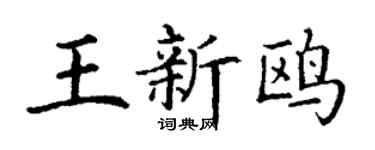 王新鸥
词典网